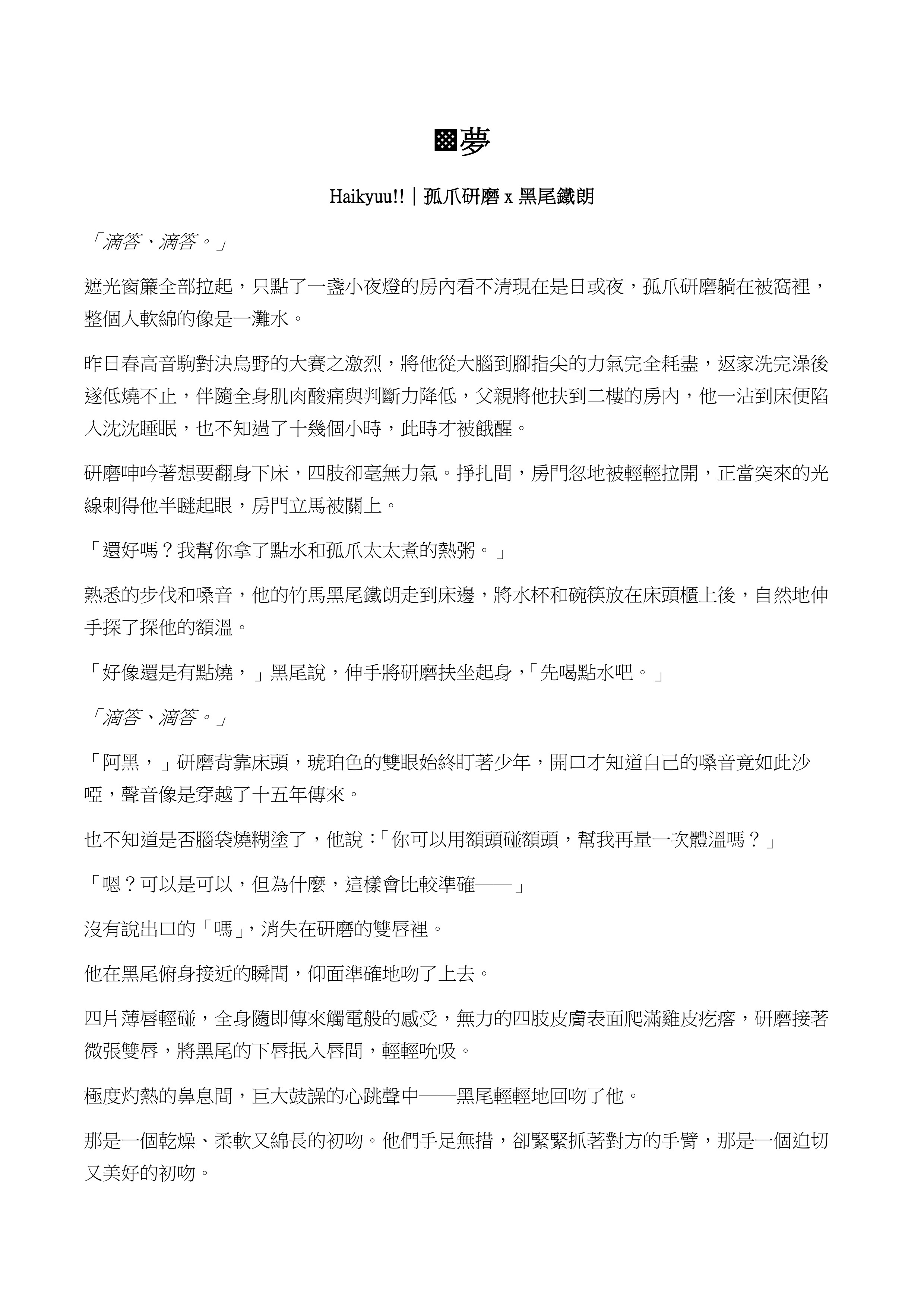 ▩夢

Haikyuu!!｜孤爪研磨 x 黑尾鐵朗

「滴答、滴答。」

遮光窗簾全部拉起，只點了一盞小夜燈的房內看不清現在是日或夜，孤爪研磨躺在被窩裡，整個人軟綿的像是一灘水。

昨日春高音駒對決烏野的大賽之激烈，將他從大腦到腳指尖的力氣完全耗盡，返家洗完澡後遂低燒不止，伴隨全身肌肉酸痛與判斷力降低，父親將他扶到二樓的房內，他一沾到床便陷入沈沈睡眠，也不知過了十幾個小時，此時才被餓醒。

研磨呻吟著想要翻身下床，四肢卻毫無力氣。掙扎間，房門忽地被輕輕拉開，正當突來的光線刺得他半瞇起眼，房門立馬被關上。

「還好嗎？我幫你拿了點水和孤爪太太煮的熱粥。」

熟悉的步伐和嗓音，他的竹馬黑尾鐵朗走到床邊，將水杯和碗筷放在床頭櫃上後，自然地伸手探了探他的額溫。

「好像還是有點燒，」黑尾說，伸手將研磨扶坐起身，「先喝點水吧。」

「滴答、滴答。」

「阿黑，」研磨背靠床頭，琥珀色的雙眼始終盯著少年，開口才知道自己的嗓音竟如此沙啞，聲音像是穿越了十五年傳來。

也不知道是否腦袋燒糊塗了，他說：「你可以用額頭碰額頭，幫我再量一次體溫嗎？」

「嗯？可以是可以，但為什麼，這樣會比較準確——」

沒有說出口的「嗎」，消失在研磨的雙唇裡。

他在黑尾俯身接近的瞬間，仰面準確地吻了上去。

四片薄唇輕碰，全身隨即傳來觸電般的感受，無力的四肢皮膚表面爬滿雞皮疙瘩，研磨接著微張雙唇，將黑尾的下唇抿入唇間，輕輕吮吸。

極度灼熱的鼻息間，巨大鼓譟的心跳聲中——黑尾輕輕地回吻了他。

那是一個乾燥、柔軟又綿長的初吻。他們手足無措，卻緊緊抓著對方的手臂，那是一個迫切又美好的初吻。